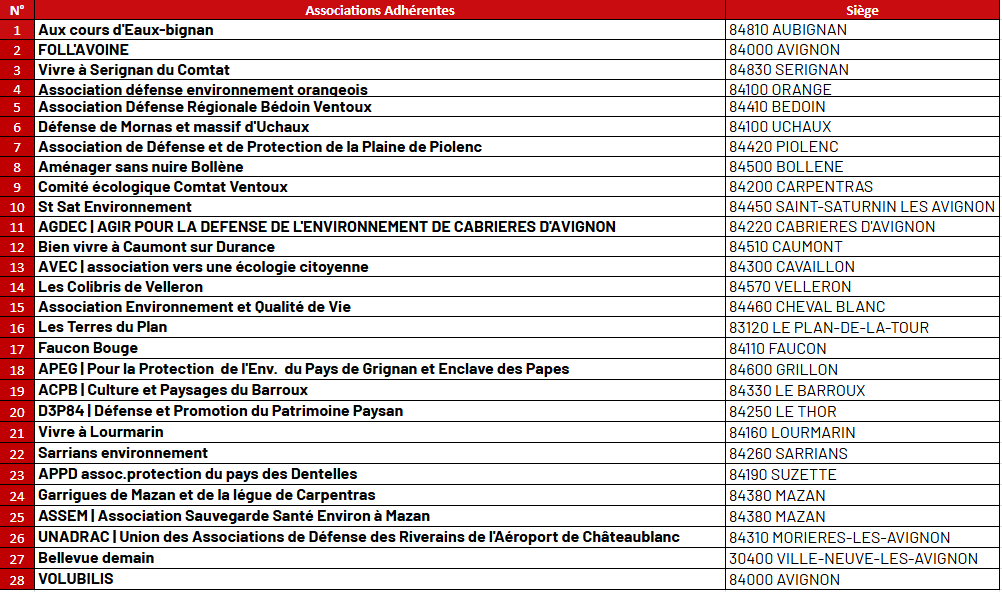 | N° | Associations Adhérentes | Siège |
|---|---|---|
| 1 | Aux cours d'Eaux-bignan | 84810 AUBIGNAN |
| 2 | FOLL'AVOINE | 84000 AVIGNON |
| 3 | Vivre à Serignan du Comtat | 84830 SERIGNAN |
| 4 | Association défense environnement orangeois | 84100 ORANGE |
| 5 | Association Défense Régionale Bédoin Ventoux | 84410 BEDOIN |
| 6 | Défense de Mornas et massif d'Uchaux | 84100 UCHAUX |
| 7 | Association de Défense et de Protection de la Plaine de Piolenc | 84420 PIOLENC |
| 8 | Aménager sans nuire Bollène | 84500 BOLLENE |
| 9 | Comité écologique Comtat Ventoux | 84200 CARPENTRAS |
| 10 | St Sat Environnement | 84450 SAINT-SATURNIN LES AVIGNON |
| 11 | AGDEC \| AGIR POUR LA DEFENSE DE L'ENVIRONNEMENT DE CABRIERES D'AVIGNON | 84220 CABRIERES D'AVIGNON |
| 12 | Bien vivre à Caumont sur Durance | 84510 CAUMONT |
| 13 | AVEC \| association vers une écologie citoyenne | 84300 CAVAILLON |
| 14 | Les Colibris de Velleron | 84570 VELLERON |
| 15 | Association Environnement et Qualité de Vie | 84460 CHEVAL BLANC |
| 16 | Les Terres du Plan | 83120 LE PLAN-DE-LA-TOUR |
| 17 | Faucon Bouge | 84110 FAUCON |
| 18 | APEG \| Pour la Protection de l'Env. du Pays de Grignan et Enclave des Papes | 84600 GRILLON |
| 19 | ACPB \| Culture et Paysages du Barroux | 84330 LE BARROUX |
| 20 | D3P84 \| Défense et Promotion du Patrimoine Paysan | 84250 LE THOR |
| 21 | Vivre à Lourmarin | 84160 LOURMARIN |
| 22 | Sarrians environnement | 84260 SARRIANS |
| 23 | APPD assoc.protection du pays des Dentelles | 84190 SUZETTE |
| 24 | Garrigues de Mazan et de la légue de Carpentras | 84380 MAZAN |
| 25 | ASSEM \| Association Sauvegarde Santé Environ à Mazan | 84380 MAZAN |
| 26 | UNADRAC \| Union des Associations de Défense des Riverains de l'Aéroport de Châteaublanc | 84310 MORIERES-LES-AVIGNON |
| 27 | Bellevue demain | 30400 VILLE-NEUVE-LES-AVIGNON |
| 28 | VOLUBILIS | 84000 AVIGNON |